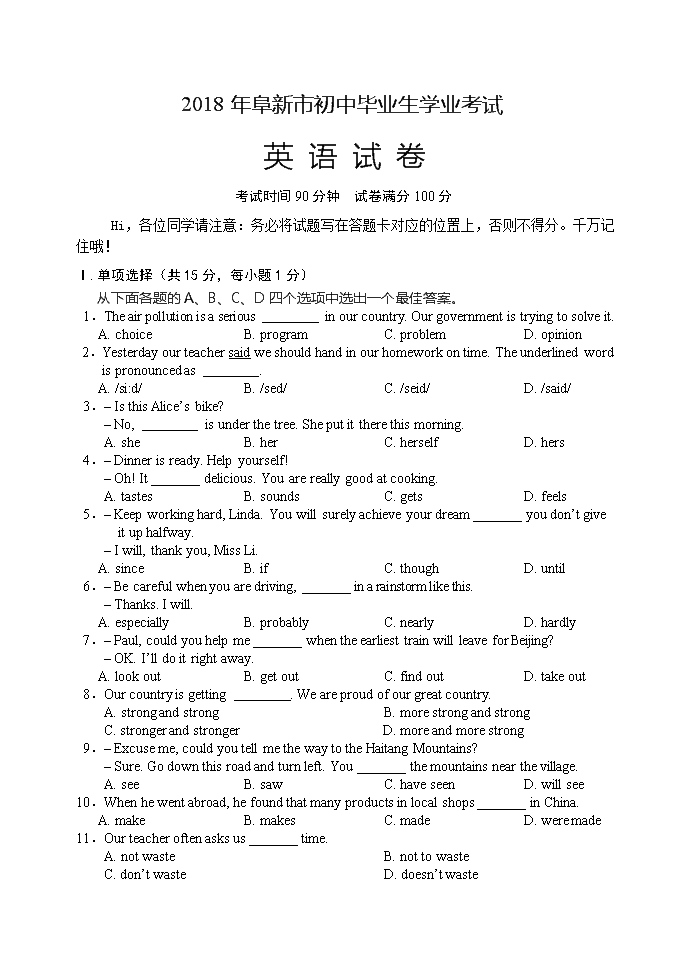 2018 年阜新市初中毕业生学业考试

英 语 试 卷

考试时间 90 分钟　试卷满分 100 分

Hi，各位同学请注意：务必将试题写在答题卡对应的位置上，否则不得分。千万记住哦！

Ⅰ. 单项选择（共 15 分，每小题 1 分）

从下面各题的 A、B、C、D 四个选项中选出一个最佳答案。

1．The air pollution is a serious ________ in our country. Our government is trying to solve it.
A. choice　B. program　C. problem　D. opinion

2．Yesterday our teacher said we should hand in our homework on time. The underlined word is pronounced as ________.
A. /si:d/　B. /sed/　C. /seid/　D. /said/

3．– Is this Alice's bike?
– No, ________ is under the tree. She put it there this morning.
A. she　B. her　C. herself　D. hers

4．– Dinner is ready. Help yourself!
– Oh! It _______ delicious. You are really good at cooking.
A. tastes　B. sounds　C. gets　D. feels

5．– Keep working hard, Linda. You will surely achieve your dream _______ you don't give it up halfway.
– I will, thank you, Miss Li.
A. since　B. if　C. though　D. until

6．– Be careful when you are driving, _______ in a rainstorm like this.
– Thanks. I will.
A. especially　B. probably　C. nearly　D. hardly

7．– Paul, could you help me _______ when the earliest train will leave for Beijing?
– OK. I'll do it right away.
A. look out　B. get out　C. find out　D. take out

8．Our country is getting ________. We are proud of our great country.
A. strong and strong　B. more strong and strong
C. stronger and stronger　D. more and more strong

9．– Excuse me, could you tell me the way to the Haitang Mountains?
– Sure. Go down this road and turn left. You _______ the mountains near the village.
A. see　B. saw　C. have seen　D. will see

10．When he went abroad, he found that many products in local shops _______ in China.
A. make　B. makes　C. made　D. were made

11．Our teacher often asks us _______ time.
A. not waste　B. not to waste
C. don't waste　D. doesn't waste